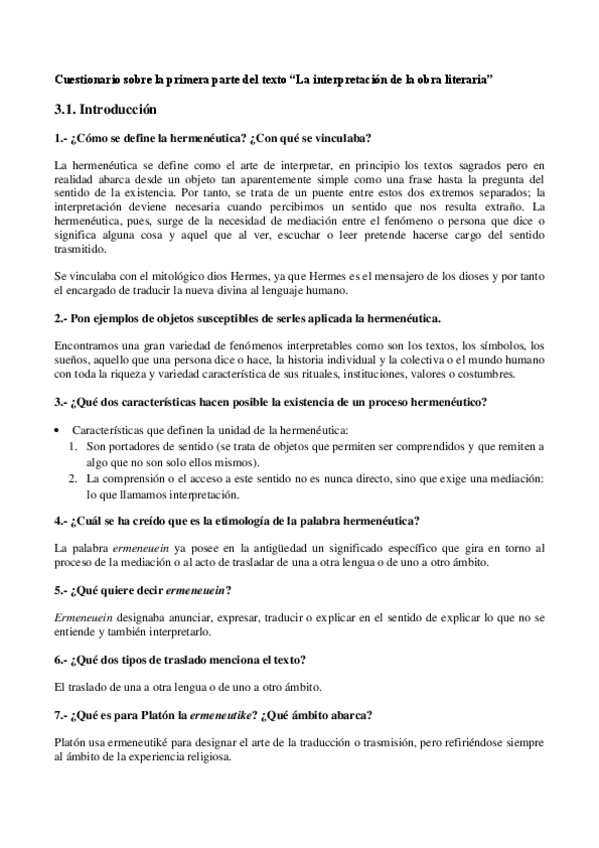 Cuestionario sobre la primera parte del texto “La interpretación de la obra literaria”

3.1. Introducción

1.- ¿Cómo se define la hermenéutica? ¿Con qué se vinculaba?

La hermenéutica se define como el arte de interpretar, en principio los textos sagrados pero en realidad abarca desde un objeto tan aparentemente simple como una frase hasta la pregunta del sentido de la existencia. Por tanto, se trata de un puente entre estos dos extremos separados; la interpretación deviene necesaria cuando percibimos un sentido que nos resulta extraño. La hermenéutica, pues, surge de la necesidad de mediación entre el fenómeno o persona que dice o significa alguna cosa y aquel que al ver, escuchar o leer pretende hacerse cargo del sentido trasmitido.

Se vinculaba con el mitológico dios Hermes, ya que Hermes es el mensajero de los dioses y por tanto el encargado de traducir la nueva divina al lenguaje humano.

2.- Pon ejemplos de objetos susceptibles de serles aplicada la hermenéutica.

Encontramos una gran variedad de fenómenos interpretables como son los textos, los símbolos, los sueños, aquello que una persona dice o hace, la historia individual y la colectiva o el mundo humano con toda la riqueza y variedad característica de sus rituales, instituciones, valores o costumbres.

3.- ¿Qué dos características hacen posible la existencia de un proceso hermenéutico?

• Características que definen la unidad de la hermenéutica:
1. Son portadores de sentido (se trata de objetos que permiten ser comprendidos y que remiten a algo que no son solo ellos mismos).
2. La comprensión o el acceso a este sentido no es nunca directo, sino que exige una mediación: lo que llamamos interpretación.

4.- ¿Cuál se ha creído que es la etimología de la palabra hermenéutica?

La palabra ermeneuein ya posee en la antigüedad un significado específico que gira en torno al proceso de la mediación o al acto de trasladar de una a otra lengua o de uno a otro ámbito.

5.- ¿Qué quiere decir ermeneuein?

Ermeneuein designaba anunciar, expresar, traducir o explicar en el sentido de explicar lo que no se entiende y también interpretarlo.

6.- ¿Qué dos tipos de traslado menciona el texto?

El traslado de una a otra lengua o de uno a otro ámbito.

7.- ¿Qué es para Platón la ermeneutike? ¿Qué ámbito abarca?

Platón usa ermeneutiké para designar el arte de la traducción o trasmisión, pero refiriéndose siempre al ámbito de la experiencia religiosa.